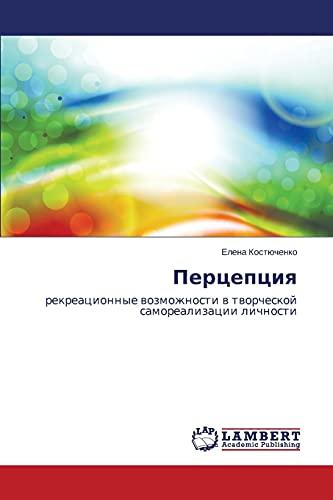 Елена Костюченко

Перцепция

рекреационные возможности в творческой самореализации личности

LAP
LAMBERT
Academic Publishing